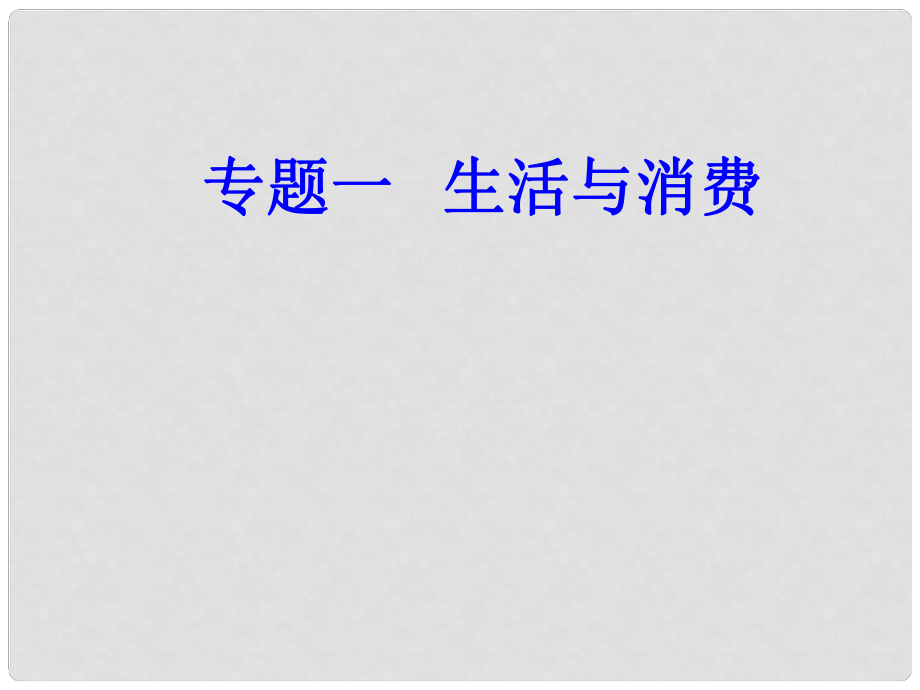 专题一　生活与消费